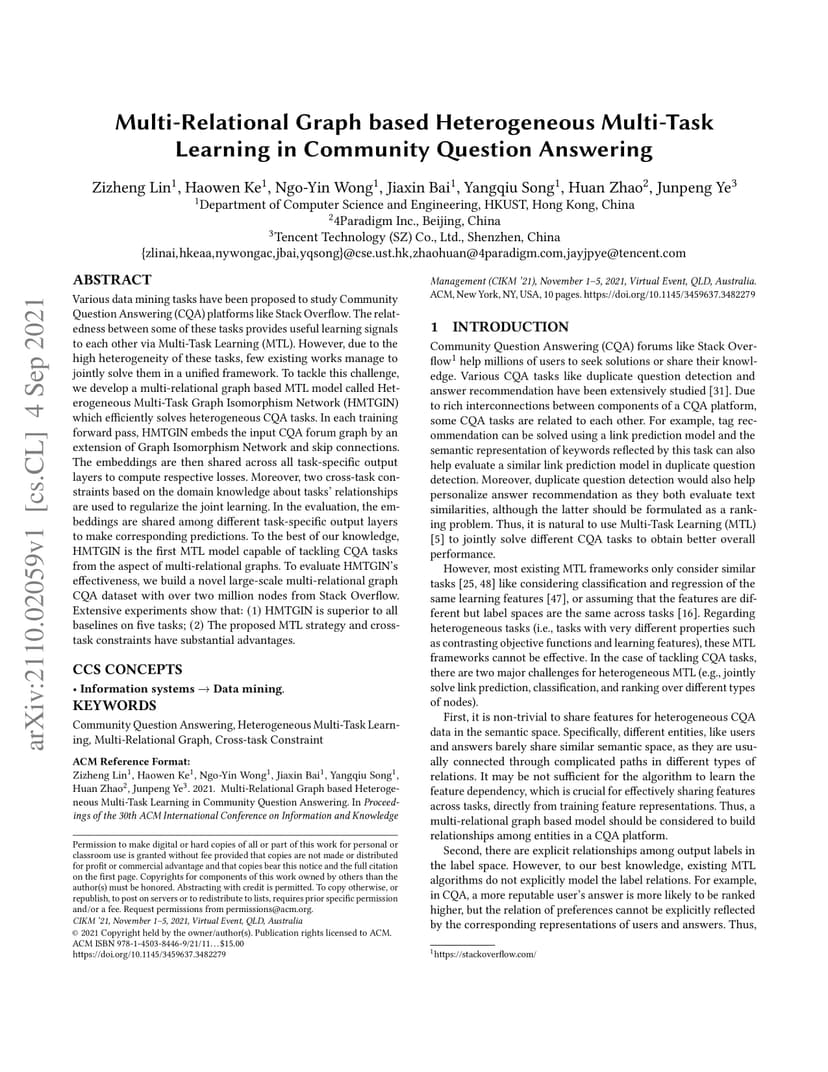 arXiv:2110.02059v1 [cs.CL] 4 Sep 2021

Multi-Relational Graph based Heterogeneous Multi-Task Learning in Community Question Answering

Zizheng Lin$^1$, Haowen Ke$^1$, Ngo-Yin Wong$^1$, Jiaxin Bai$^1$, Yangqiu Song$^1$, Huan Zhao$^2$, Junpeng Ye$^3$
$^1$Department of Computer Science and Engineering, HKUST, Hong Kong, China
$^2$4Paradigm Inc., Beijing, China
$^3$Tencent Technology (SZ) Co., Ltd., Shenzhen, China
{zlinai,hkeaa,nywongac,jbai,yqsong}@cse.ust.hk,zhaohuan@4paradigm.com,jayjpye@tencent.com

ABSTRACT

Various data mining tasks have been proposed to study Community Question Answering (CQA) platforms like Stack Overflow. The relatedness between some of these tasks provides useful learning signals to each other via Multi-Task Learning (MTL). However, due to the high heterogeneity of these tasks, few existing works manage to jointly solve them in a unified framework. To tackle this challenge, we develop a multi-relational graph based MTL model called Heterogeneous Multi-Task Graph Isomorphism Network (HMTGIN) which efficiently solves heterogeneous CQA tasks. In each training forward pass, HMTGIN embeds the input CQA forum graph by an extension of Graph Isomorphism Network and skip connections. The embeddings are then shared across all task-specific output layers to compute respective losses. Moreover, two cross-task constraints based on the domain knowledge about tasks' relationships are used to regularize the joint learning. In the evaluation, the embeddings are shared among different task-specific output layers to make corresponding predictions. To the best of our knowledge, HMTGIN is the first MTL model capable of tackling CQA tasks from the aspect of multi-relational graphs. To evaluate HMTGIN's effectiveness, we build a novel large-scale multi-relational graph CQA dataset with over two million nodes from Stack Overflow. Extensive experiments show that: (1) HMTGIN is superior to all baselines on five tasks; (2) The proposed MTL strategy and cross-task constraints have substantial advantages.

CCS CONCEPTS

• Information systems → Data mining.

KEYWORDS

Community Question Answering, Heterogeneous Multi-Task Learning, Multi-Relational Graph, Cross-task Constraint

ACM Reference Format:
Zizheng Lin$^1$, Haowen Ke$^1$, Ngo-Yin Wong$^1$, Jiaxin Bai$^1$, Yangqiu Song$^1$, Huan Zhao$^2$, Junpeng Ye$^3$. 2021. Multi-Relational Graph based Heterogeneous Multi-Task Learning in Community Question Answering. In Proceedings of the 30th ACM International Conference on Information and Knowledge Management (CIKM '21), November 1–5, 2021, Virtual Event, QLD, Australia. ACM, New York, NY, USA, 10 pages. https://doi.org/10.1145/3459637.3482279

Permission to make digital or hard copies of all or part of this work for personal or classroom use is granted without fee provided that copies are not made or distributed for profit or commercial advantage and that copies bear this notice and the full citation on the first page. Copyrights for components of this work owned by others than the author(s) must be honored. Abstracting with credit is permitted. To copy otherwise, or republish, to post on servers or to redistribute to lists, requires prior specific permission and/or a fee. Request permissions from permissions@acm.org.
CIKM '21, November 1–5, 2021, Virtual Event, QLD, Australia
© 2021 Copyright held by the owner/author(s). Publication rights licensed to ACM.
ACM ISBN 978-1-4503-8446-9/21/11…$15.00
https://doi.org/10.1145/3459637.3482279

1 INTRODUCTION

Community Question Answering (CQA) forums like Stack Overflow$^1$ help millions of users to seek solutions or share their knowledge. Various CQA tasks like duplicate question detection and answer recommendation have been extensively studied [31]. Due to rich interconnections between components of a CQA platform, some CQA tasks are related to each other. For example, tag recommendation can be solved using a link prediction model and the semantic representation of keywords reflected by this task can also help evaluate a similar link prediction model in duplicate question detection. Moreover, duplicate question detection would also help personalize answer recommendation as they both evaluate text similarities, although the latter should be formulated as a ranking problem. Thus, it is natural to use Multi-Task Learning (MTL) [5] to jointly solve different CQA tasks to obtain better overall performance.

However, most existing MTL frameworks only consider similar tasks [25, 48] like considering classification and regression of the same learning features [47], or assuming that the features are different but label spaces are the same across tasks [16]. Regarding heterogeneous tasks (i.e., tasks with very different properties such as contrasting objective functions and learning features), these MTL frameworks cannot be effective. In the case of tackling CQA tasks, there are two major challenges for heterogeneous MTL (e.g., jointly solve link prediction, classification, and ranking over different types of nodes).

First, it is non-trivial to share features for heterogeneous CQA data in the semantic space. Specifically, different entities, like users and answers barely share similar semantic space, as they are usually connected through complicated paths in different types of relations. It may be not sufficient for the algorithm to learn the feature dependency, which is crucial for effectively sharing features across tasks, directly from training feature representations. Thus, a multi-relational graph based model should be considered to build relationships among entities in a CQA platform.

Second, there are explicit relationships among output labels in the label space. However, to our best knowledge, existing MTL algorithms do not explicitly model the label relations. For example, in CQA, a more reputable user's answer is more likely to be ranked higher, but the relation of preferences cannot be explicitly reflected by the corresponding representations of users and answers. Thus,

$^1$https://stackoverflow.com/